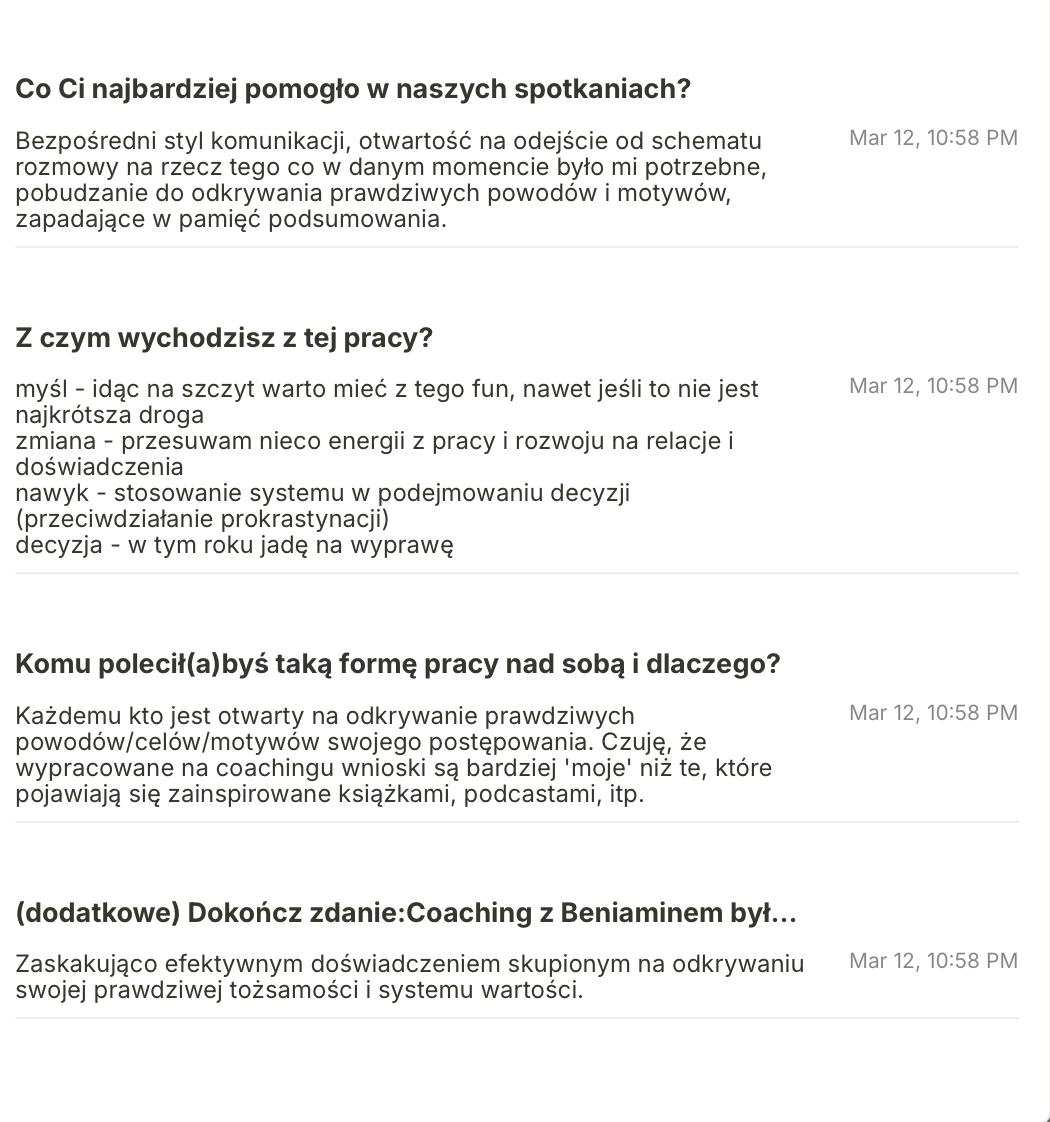 Co Ci najbardziej pomogło w naszych spotkaniach?

Bezpośredni styl komunikacji, otwartość na odejście od schematu rozmowy na rzecz tego co w danym momencie było mi potrzebne, pobudzanie do odkrywania prawdziwych powodów i motywów, zapadające w pamięć podsumowania.

Mar 12, 10:58 PM

Z czym wychodzisz z tej pracy?

myśl - idąc na szczyt warto mieć z tego fun, nawet jeśli to nie jest najkrótsza droga
zmiana - przesuwam nieco energii z pracy i rozwoju na relacje i doświadczenia
nawyk - stosowanie systemu w podejmowaniu decyzji (przeciwdziałanie prokrastynacji)
decyzja - w tym roku jadę na wyprawę

Mar 12, 10:58 PM

Komu polecił(a)byś taką formę pracy nad sobą i dlaczego?

Każdemu kto jest otwarty na odkrywanie prawdziwych powodów/celów/motywów swojego postępowania. Czuję, że wypracowane na coachingu wnioski są bardziej 'moje' niż te, które pojawiają się zainspirowane książkami, podcastami, itp.

Mar 12, 10:58 PM

(dodatkowe) Dokończ zdanie:Coaching z Beniaminem był...

Zaskakująco efektywnym doświadczeniem skupionym na odkrywaniu swojej prawdziwej tożsamości i systemu wartości.

Mar 12, 10:58 PM